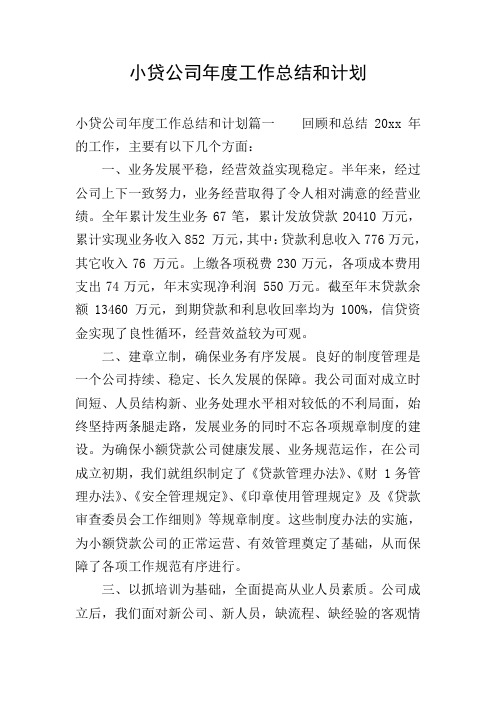 小贷公司年度工作总结和计划

小贷公司年度工作总结和计划篇一　　回顾和总结 20xx 年的工作，主要有以下几个方面：

一、业务发展平稳，经营效益实现稳定。半年来，经过公司上下一致努力，业务经营取得了令人相对满意的经营业绩。全年累计发生业务 67 笔，累计发放贷款 20410 万元，累计实现业务收入 852 万元，其中：贷款利息收入 776 万元，其它收入 76 万元。上缴各项税费 230 万元，各项成本费用支出 74 万元，年末实现净利润 550 万元。截至年末贷款余额 13460 万元，到期贷款和利息收回率均为 100%，信贷资金实现了良性循环，经营效益较为可观。

二、建章立制，确保业务有序发展。良好的制度管理是一个公司持续、稳定、长久发展的保障。我公司面对成立时间短、人员结构新、业务处理水平相对较低的不利局面，始终坚持两条腿走路，发展业务的同时不忘各项规章制度的建设。为确保小额贷款公司健康发展、业务规范运作，在公司成立初期，我们就组织制定了《贷款管理办法》、《财 1 务管理办法》、《安全管理规定》、《印章使用管理规定》及《贷款审查委员会工作细则》等规章制度。这些制度办法的实施，为小额贷款公司的正常运营、有效管理奠定了基础，从而保障了各项工作规范有序进行。

三、以抓培训为基础，全面提高从业人员素质。公司成立后，我们面对新公司、新人员，缺流程、缺经验的客观情